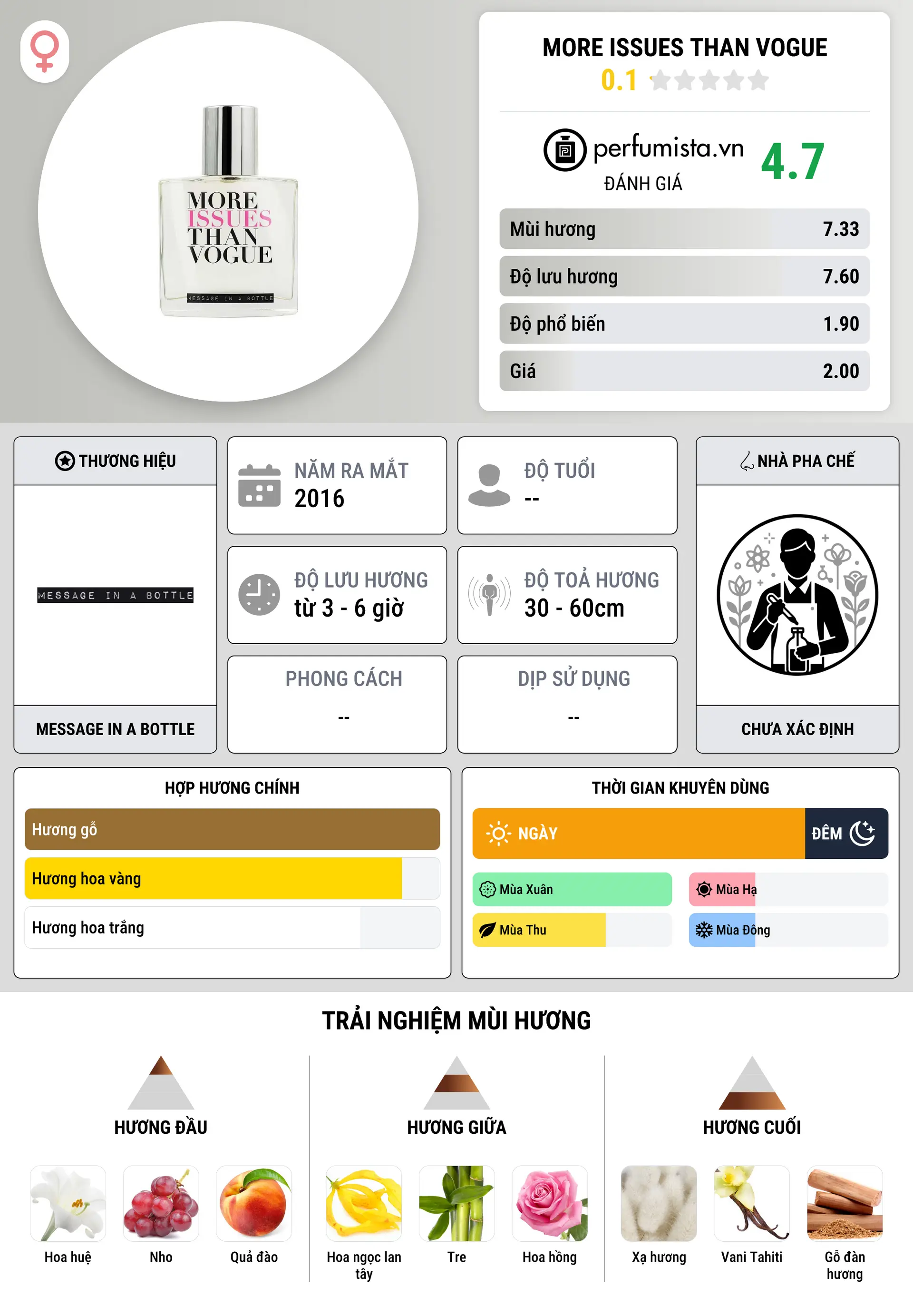 MORE ISSUES THAN VOGUE
MESSAGE IN A BOTTLE

MORE ISSUES THAN VOGUE
0.1

perfumista.vn
ĐÁNH GIÁ
4.7

Mùi hương 7.33
Độ lưu hương 7.60
Độ phổ biến 1.90
Giá 2.00

THƯƠNG HIỆU
MESSAGE IN A BOTTLE
MESSAGE IN A BOTTLE

NĂM RA MẮT
2016

ĐỘ TUỔI
--

ĐỘ LƯU HƯƠNG
từ 3 - 6 giờ

ĐỘ TOẢ HƯƠNG
30 - 60cm

PHONG CÁCH
--

DỊP SỬ DỤNG
--

NHÀ PHA CHẾ
CHƯA XÁC ĐỊNH

HỢP HƯƠNG CHÍNH
Hương gỗ
Hương hoa vàng
Hương hoa trắng

THỜI GIAN KHUYÊN DÙNG
NGÀY
ĐÊM
Mùa Xuân
Mùa Hạ
Mùa Thu
Mùa Đông

TRẢI NGHIỆM MÙI HƯƠNG

HƯƠNG ĐẦU
Hoa huệ
Nho
Quả đào

HƯƠNG GIỮA
Hoa ngọc lan tây
Tre
Hoa hồng

HƯƠNG CUỐI
Xạ hương
Vani Tahiti
Gỗ đàn hương